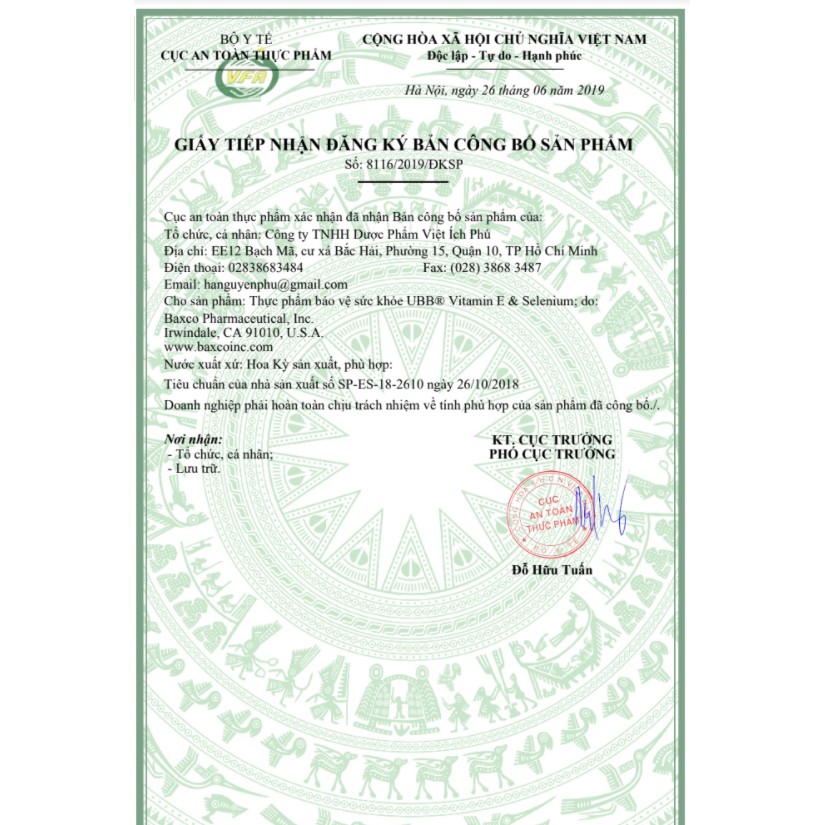 BỘ Y TẾ
CỤC AN TOÀN THỰC PHẨM

VFA

CỘNG HÒA XÃ HỘI CHỦ NGHĨA VIỆT NAM
Độc lập - Tự do - Hạnh phúc

Hà Nội, ngày 26 tháng 06 năm 2019

GIẤY TIẾP NHẬN ĐĂNG KÝ BẢN CÔNG BỐ SẢN PHẨM
Số: 8116/2019/ĐKSP

Cục an toàn thực phẩm xác nhận đã nhận Bản công bố sản phẩm của:
Tổ chức, cá nhân: Công ty TNHH Dược Phẩm Việt Ích Phú
Địa chỉ: EE12 Bạch Mã, cư xá Bắc Hải, Phường 15, Quận 10, TP Hồ Chí Minh
Điện thoại: 02838683484 Fax: (028) 3868 3487
Email: hanguyenphu@gmail.com
Cho sản phẩm: Thực phẩm bảo vệ sức khỏe UBB® Vitamin E & Selenium; do:
Baxco Pharmaceutical, Inc.
Irwindale, CA 91010, U.S.A.
www.baxcoinc.com
Nước xuất xứ: Hoa Kỳ sản xuất, phù hợp:
Tiêu chuẩn của nhà sản xuất số SP-ES-18-2610 ngày 26/10/2018
Doanh nghiệp phải hoàn toàn chịu trách nhiệm về tính phù hợp của sản phẩm đã công bố./.

Nơi nhận:
- Tổ chức, cá nhân;
- Lưu trữ.

KT. CỤC TRƯỞNG
PHÓ CỤC TRƯỞNG

CỤC AN TOÀN THỰC PHẨM

Đỗ Hữu Tuấn